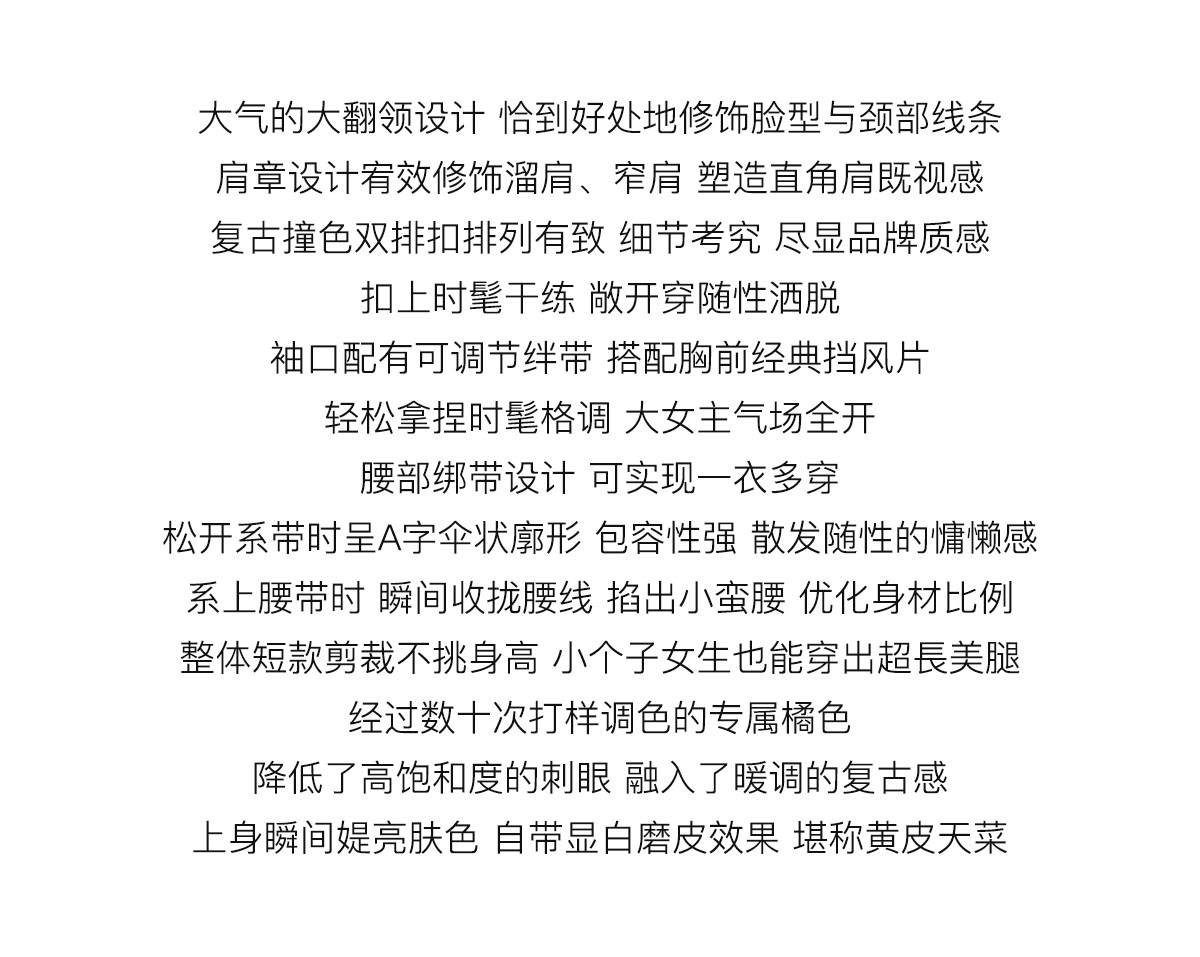 大气的大翻领设计 恰到好处地修饰脸型与颈部线条
肩章设计宥效修饰溜肩、窄肩 塑造直角肩既视感
复古撞色双排扣排列有致 细节考究 尽显品牌质感
扣上时髦干练 敞开穿随性洒脱
袖口配有可调节绊带 搭配胸前经典挡风片
轻松拿捏时髦格调 大女主气场全开
腰部绑带设计 可实现一衣多穿
松开系带时呈A字伞状廓形 包容性强 散发随性的慵懒感
系上腰带时 瞬间收拢腰线 掐出小蛮腰 优化身材比例
整体短款剪裁不挑身高 小个子女生也能穿出超長美腿
经过数十次打样调色的专属橘色
降低了高饱和度的刺眼 融入了暖调的复古感
上身瞬间媞亮肤色 自带显白磨皮效果 堪称黄皮天菜